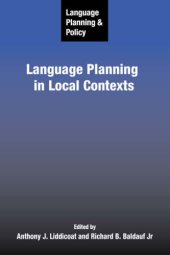 Language Planning & Policy

Language Planning in Local Contexts

Edited by
Anthony J. Liddicoat and Richard B. Baldauf Jr